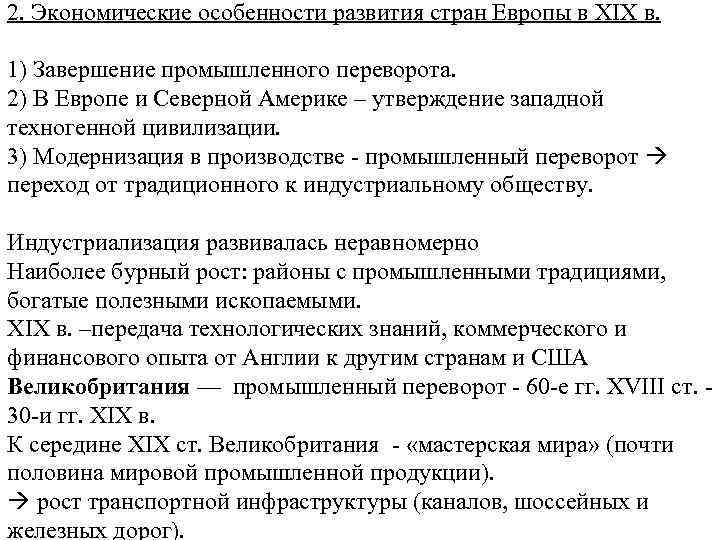 2. Экономические особенности развития стран Европы в XIX в.

1) Завершение промышленного переворота.
2) В Европе и Северной Америке – утверждение западной техногенной цивилизации.
3) Модернизация в производстве - промышленный переворот → переход от традиционного к индустриальному обществу.

Индустриализация развивалась неравномерно
Наиболее бурный рост: районы с промышленными традициями, богатые полезными ископаемыми.
XIX в. –передача технологических знаний, коммерческого и финансового опыта от Англии к другим странам и США
Великобритания — промышленный переворот - 60-е гг. XVIII ст. - 30-и гг. XIX в.
К середине XIX ст. Великобритания - «мастерская мира» (почти половина мировой промышленной продукции).
→ рост транспортной инфраструктуры (каналов, шоссейных и железных дорог).